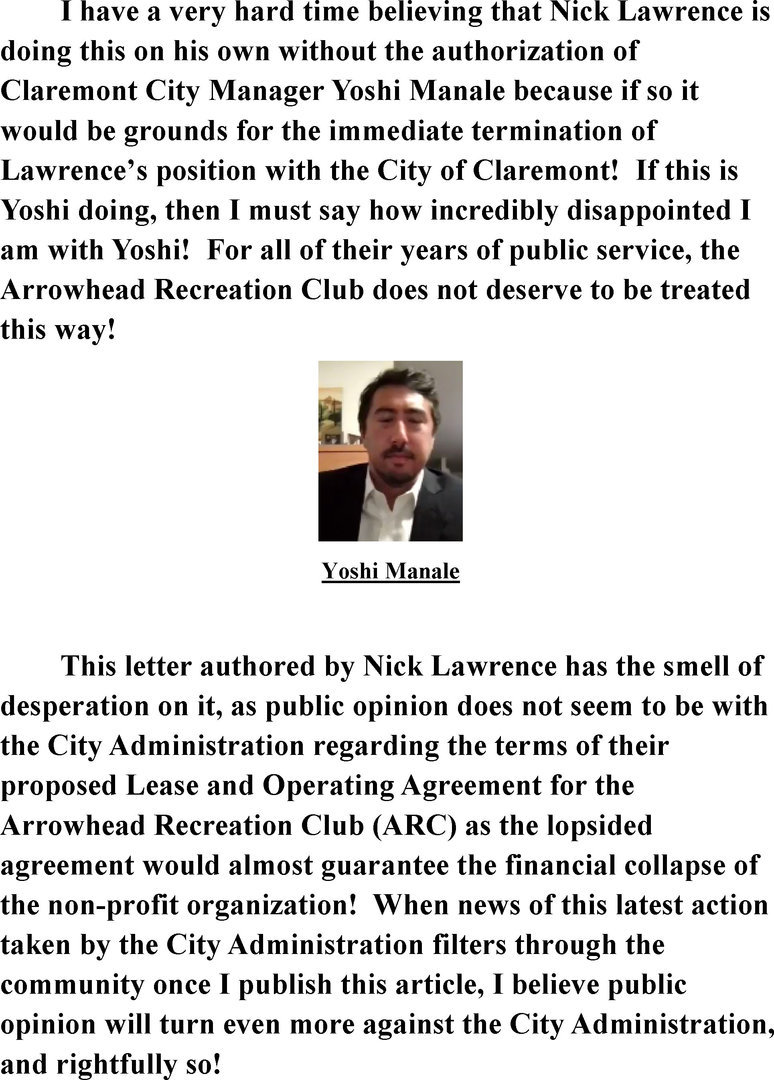 I have a very hard time believing that Nick Lawrence is doing this on his own without the authorization of Claremont City Manager Yoshi Manale because if so it would be grounds for the immediate termination of Lawrence's position with the City of Claremont! If this is Yoshi doing, then I must say how incredibly disappointed I am with Yoshi! For all of their years of public service, the Arrowhead Recreation Club does not deserve to be treated this way!

Yoshi Manale

This letter authored by Nick Lawrence has the smell of desperation on it, as public opinion does not seem to be with the City Administration regarding the terms of their proposed Lease and Operating Agreement for the Arrowhead Recreation Club (ARC) as the lopsided agreement would almost guarantee the financial collapse of the non-profit organization! When news of this latest action taken by the City Administration filters through the community once I publish this article, I believe public opinion will turn even more against the City Administration, and rightfully so!